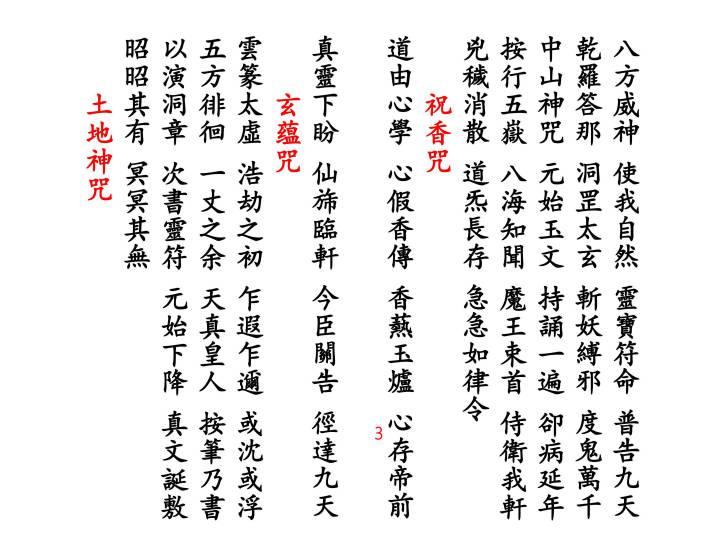 八方威神 使我自然 靈寶符命 普告九天
乾羅答那 洞罡太玄 斬妖縛邪 度鬼萬千
中山神咒 元始玉文 持誦一遍 卻病延年
按行五嶽 八海知聞 魔王束首 侍衛我軒
兇穢消散 道炁長存 急急如律令

祝香咒

道由心學 心假香傳 香爇玉爐 心存帝前
3
真靈下盼 仙旆臨軒 今臣關告 徑達九天

玄蘊咒

雲篆太虛 浩劫之初 乍遐乍邇 或沈或浮
五方徘徊 一丈之余 天真皇人 按筆乃書
以演洞章 次書靈符 元始下降 真文誕敷
昭昭其有 冥冥其無

土地神咒